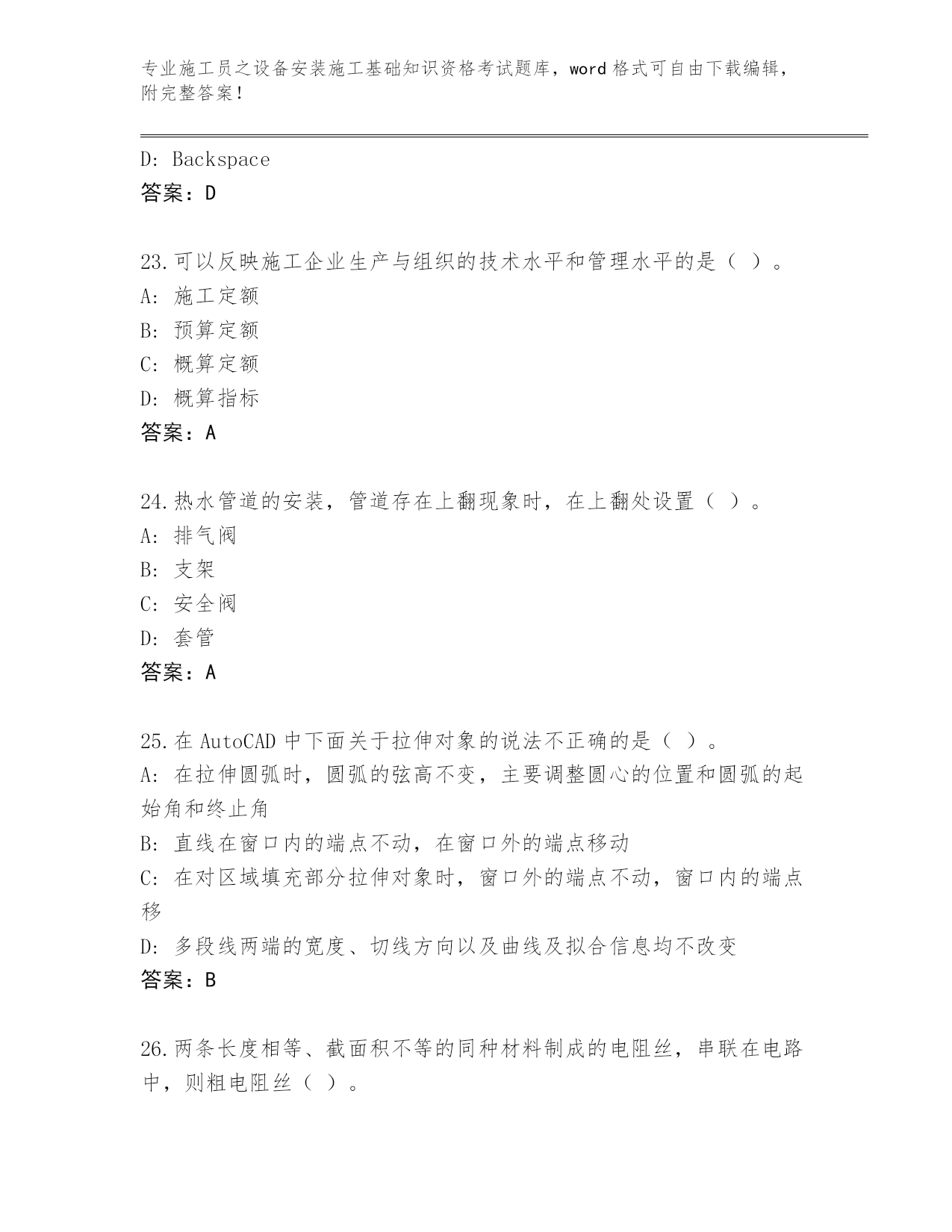 专业施工员之设备安装施工基础知识资格考试题库，word 格式可自由下载编辑，附完整答案！

D: Backspace
答案：D

23.可以反映施工企业生产与组织的技术水平和管理水平的是（ ）。
A: 施工定额
B: 预算定额
C: 概算定额
D: 概算指标
答案：A

24.热水管道的安装，管道存在上翻现象时，在上翻处设置（ ）。
A: 排气阀
B: 支架
C: 安全阀
D: 套管
答案：A

25.在 AutoCAD 中下面关于拉伸对象的说法不正确的是（ ）。
A: 在拉伸圆弧时，圆弧的弦高不变，主要调整圆心的位置和圆弧的起始角和终止角
B: 直线在窗口内的端点不动，在窗口外的端点移动
C: 在对区域填充部分拉伸对象时，窗口外的端点不动，窗口内的端点移
D: 多段线两端的宽度、切线方向以及曲线及拟合信息均不改变
答案：B

26.两条长度相等、截面积不等的同种材料制成的电阻丝，串联在电路中，则粗电阻丝（ ）。